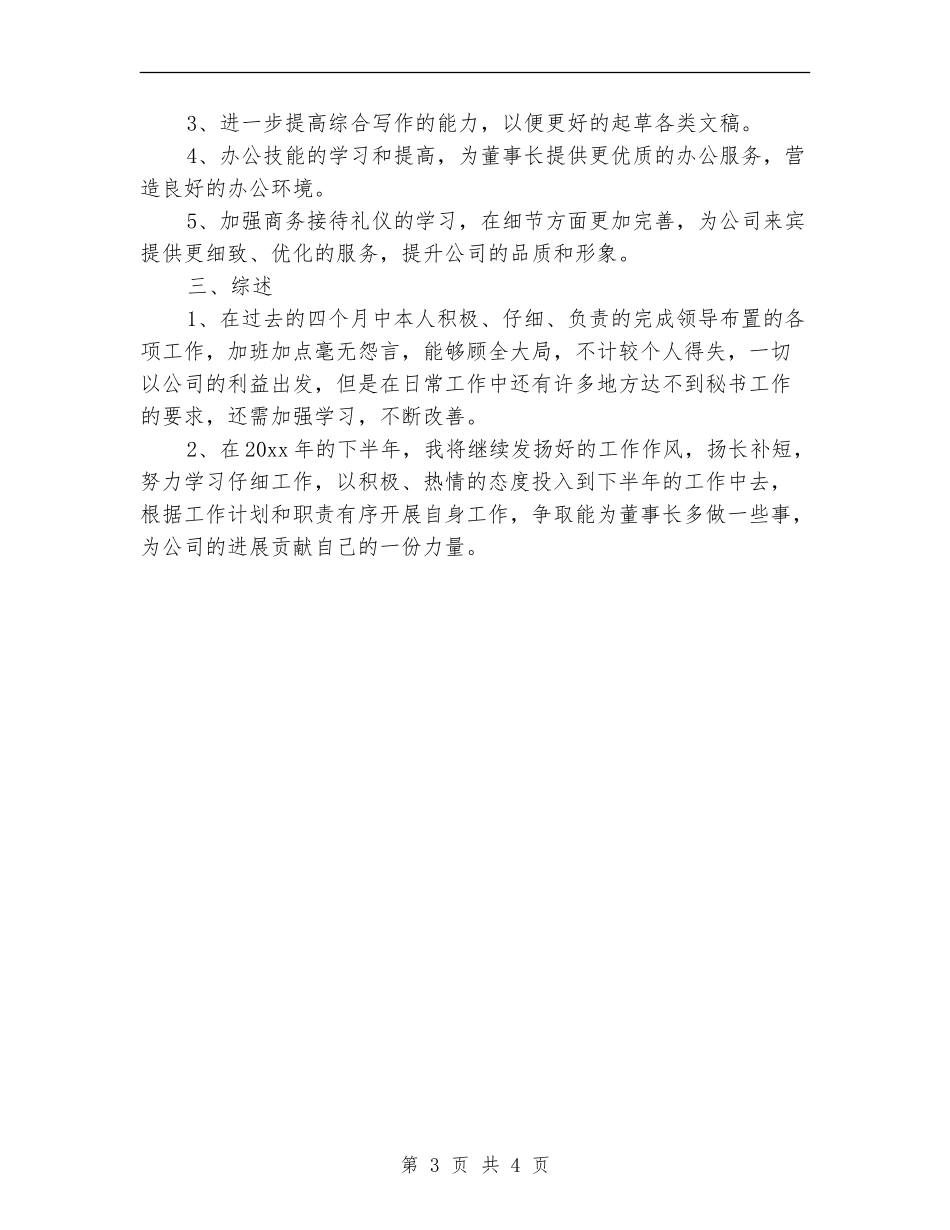 3、进一步提高综合写作的能力，以便更好的起草各类文稿。

4、办公技能的学习和提高，为董事长提供更优质的办公服务，营造良好的办公环境。

5、加强商务接待礼仪的学习，在细节方面更加完善，为公司来宾提供更细致、优化的服务，提升公司的品质和形象。

三、综述

1、在过去的四个月中本人积极、仔细、负责的完成领导布置的各项工作，加班加点毫无怨言，能够顾全大局，不计较个人得失，一切以公司的利益出发，但是在日常工作中还有许多地方达不到秘书工作的要求，还需加强学习，不断改善。

2、在20xx年的下半年，我将继续发扬好的工作作风，扬长补短，努力学习仔细工作，以积极、热情的态度投入到下半年的工作中去，根据工作计划和职责有序开展自身工作，争取能为董事长多做一些事，为公司的进展贡献自己的一份力量。

第 3 页 共 4 页